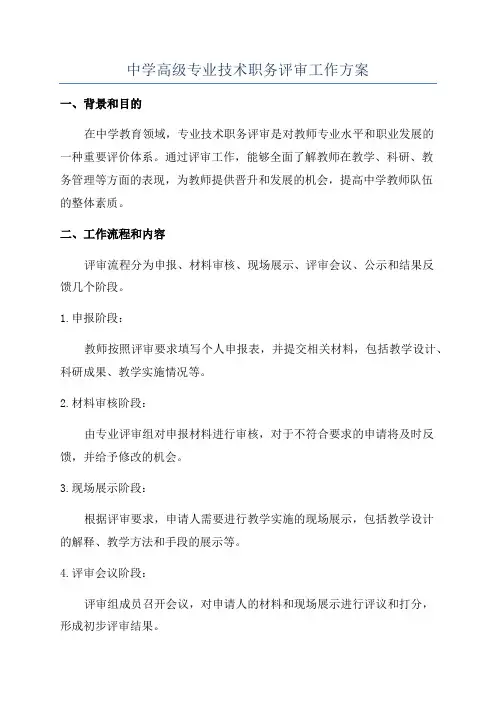 中学高级专业技术职务评审工作方案

一、背景和目的

在中学教育领域，专业技术职务评审是对教师专业水平和职业发展的一种重要评价体系。通过评审工作，能够全面了解教师在教学、科研、教务管理等方面的表现，为教师提供晋升和发展的机会，提高中学教师队伍的整体素质。

二、工作流程和内容

评审流程分为申报、材料审核、现场展示、评审会议、公示和结果反馈几个阶段。

1. 申报阶段：

教师按照评审要求填写个人申报表，并提交相关材料，包括教学设计、科研成果、教学实施情况等。

2. 材料审核阶段：

由专业评审组对申报材料进行审核，对于不符合要求的申请将及时反馈，并给予修改的机会。

3. 现场展示阶段：

根据评审要求，申请人需要进行教学实施的现场展示，包括教学设计的解释、教学方法和手段的展示等。

4. 评审会议阶段：

评审组成员召开会议，对申请人的材料和现场展示进行评议和打分，形成初步评审结果。